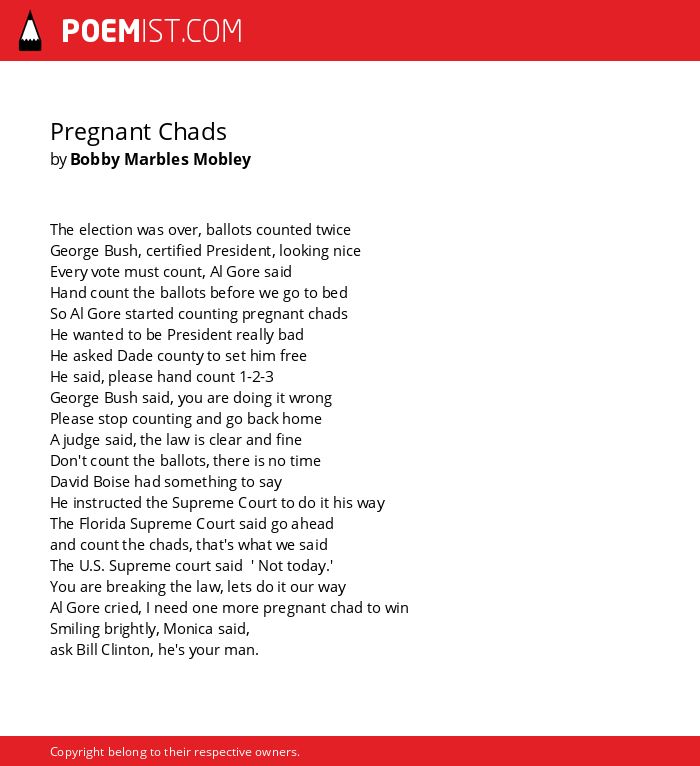 POEMIST.COM

Pregnant Chads
by Bobby Marbles Mobley

The election was over, ballots counted twice
George Bush, certified President, looking nice
Every vote must count, Al Gore said
Hand count the ballots before we go to bed
So Al Gore started counting pregnant chads
He wanted to be President really bad
He asked Dade county to set him free
He said, please hand count 1-2-3
George Bush said, you are doing it wrong
Please stop counting and go back home
A judge said, the law is clear and fine
Don't count the ballots, there is no time
David Boise had something to say
He instructed the Supreme Court to do it his way
The Florida Supreme Court said go ahead
and count the chads, that's what we said
The U.S. Supreme court said ' Not today.'
You are breaking the law, lets do it our way
Al Gore cried, I need one more pregnant chad to win
Smiling brightly, Monica said,
ask Bill Clinton, he's your man.

Copyright belong to their respective owners.